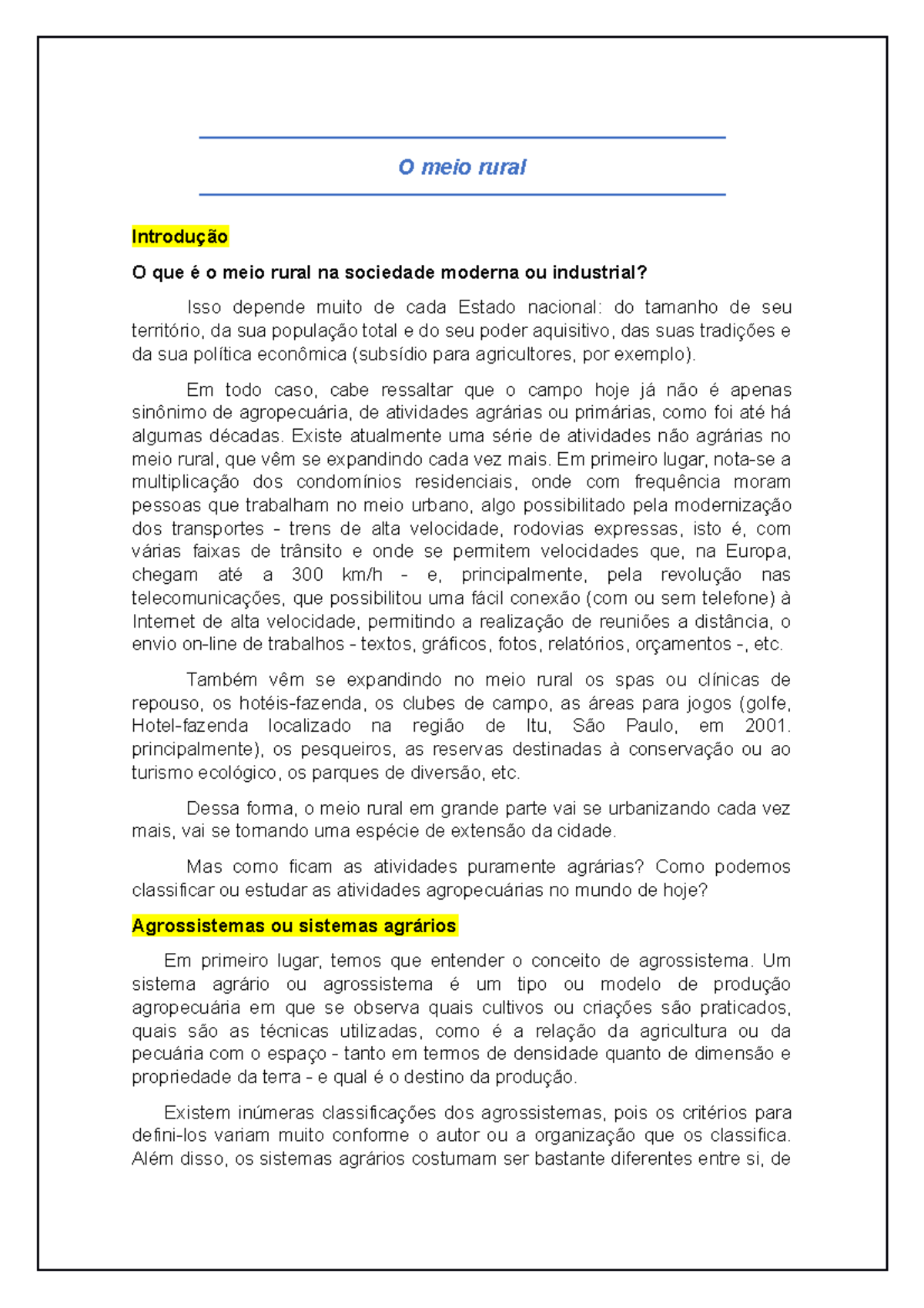 O meio rural

Introdução

O que é o meio rural na sociedade moderna ou industrial?

Isso depende muito de cada Estado nacional: do tamanho de seu território, da sua população total e do seu poder aquisitivo, das suas tradições e da sua política econômica (subsídio para agricultores, por exemplo).

Em todo caso, cabe ressaltar que o campo hoje já não é apenas sinônimo de agropecuária, de atividades agrárias ou primárias, como foi até há algumas décadas. Existe atualmente uma série de atividades não agrárias no meio rural, que vêm se expandindo cada vez mais. Em primeiro lugar, nota-se a multiplicação dos condomínios residenciais, onde com frequência moram pessoas que trabalham no meio urbano, algo possibilitado pela modernização dos transportes - trens de alta velocidade, rodovias expressas, isto é, com várias faixas de trânsito e onde se permitem velocidades que, na Europa, chegam até a 300 km/h - e, principalmente, pela revolução nas telecomunicações, que possibilitou uma fácil conexão (com ou sem telefone) à Internet de alta velocidade, permitindo a realização de reuniões a distância, o envio on-line de trabalhos - textos, gráficos, fotos, relatórios, orçamentos -, etc.

Também vêm se expandindo no meio rural os spas ou clínicas de repouso, os hotéis-fazenda, os clubes de campo, as áreas para jogos (golfe, Hotel-fazenda localizado na região de Itu, São Paulo, em 2001. principalmente), os pesqueiros, as reservas destinadas à conservação ou ao turismo ecológico, os parques de diversão, etc.

Dessa forma, o meio rural em grande parte vai se urbanizando cada vez mais, vai se tornando uma espécie de extensão da cidade.

Mas como ficam as atividades puramente agrárias? Como podemos classificar ou estudar as atividades agropecuárias no mundo de hoje?

Agrossistemas ou sistemas agrários

Em primeiro lugar, temos que entender o conceito de agrossistema. Um sistema agrário ou agrossistema é um tipo ou modelo de produção agropecuária em que se observa quais cultivos ou criações são praticados, quais são as técnicas utilizadas, como é a relação da agricultura ou da pecuária com o espaço - tanto em termos de densidade quanto de dimensão e propriedade da terra - e qual é o destino da produção.

Existem inúmeras classificações dos agrossistemas, pois os critérios para defini-los variam muito conforme o autor ou a organização que os classifica. Além disso, os sistemas agrários costumam ser bastante diferentes entre si, de